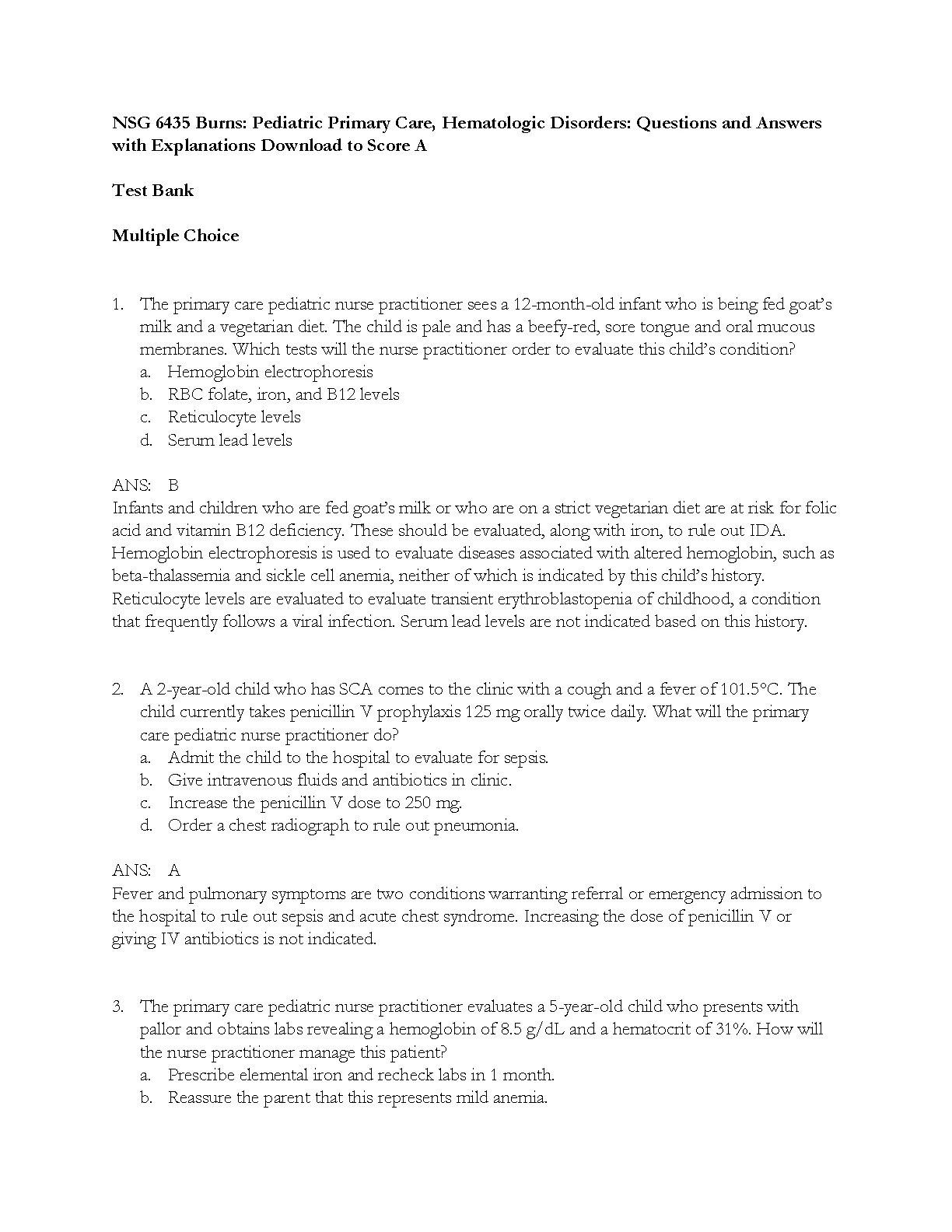 NSG 6435 Burns: Pediatric Primary Care, Hematologic Disorders: Questions and Answers with Explanations Download to Score A

Test Bank

Multiple Choice

1. The primary care pediatric nurse practitioner sees a 12-month-old infant who is being fed goat's milk and a vegetarian diet. The child is pale and has a beefy-red, sore tongue and oral mucous membranes. Which tests will the nurse practitioner order to evaluate this child's condition?
a. Hemoglobin electrophoresis
b. RBC folate, iron, and B12 levels
c. Reticulocyte levels
d. Serum lead levels

ANS: B
Infants and children who are fed goat's milk or who are on a strict vegetarian diet are at risk for folic acid and vitamin B12 deficiency. These should be evaluated, along with iron, to rule out IDA. Hemoglobin electrophoresis is used to evaluate diseases associated with altered hemoglobin, such as beta-thalassemia and sickle cell anemia, neither of which is indicated by this child's history. Reticulocyte levels are evaluated to evaluate transient erythroblastopenia of childhood, a condition that frequently follows a viral infection. Serum lead levels are not indicated based on this history.

2. A 2-year-old child who has SCA comes to the clinic with a cough and a fever of 101.5°C. The child currently takes penicillin V prophylaxis 125 mg orally twice daily. What will the primary care pediatric nurse practitioner do?
a. Admit the child to the hospital to evaluate for sepsis.
b. Give intravenous fluids and antibiotics in clinic.
c. Increase the penicillin V dose to 250 mg.
d. Order a chest radiograph to rule out pneumonia.

ANS: A
Fever and pulmonary symptoms are two conditions warranting referral or emergency admission to the hospital to rule out sepsis and acute chest syndrome. Increasing the dose of penicillin V or giving IV antibiotics is not indicated.

3. The primary care pediatric nurse practitioner evaluates a 5-year-old child who presents with pallor and obtains labs revealing a hemoglobin of 8.5 g/dL and a hematocrit of 31%. How will the nurse practitioner manage this patient?
a. Prescribe elemental iron and recheck labs in 1 month.
b. Reassure the parent that this represents mild anemia.